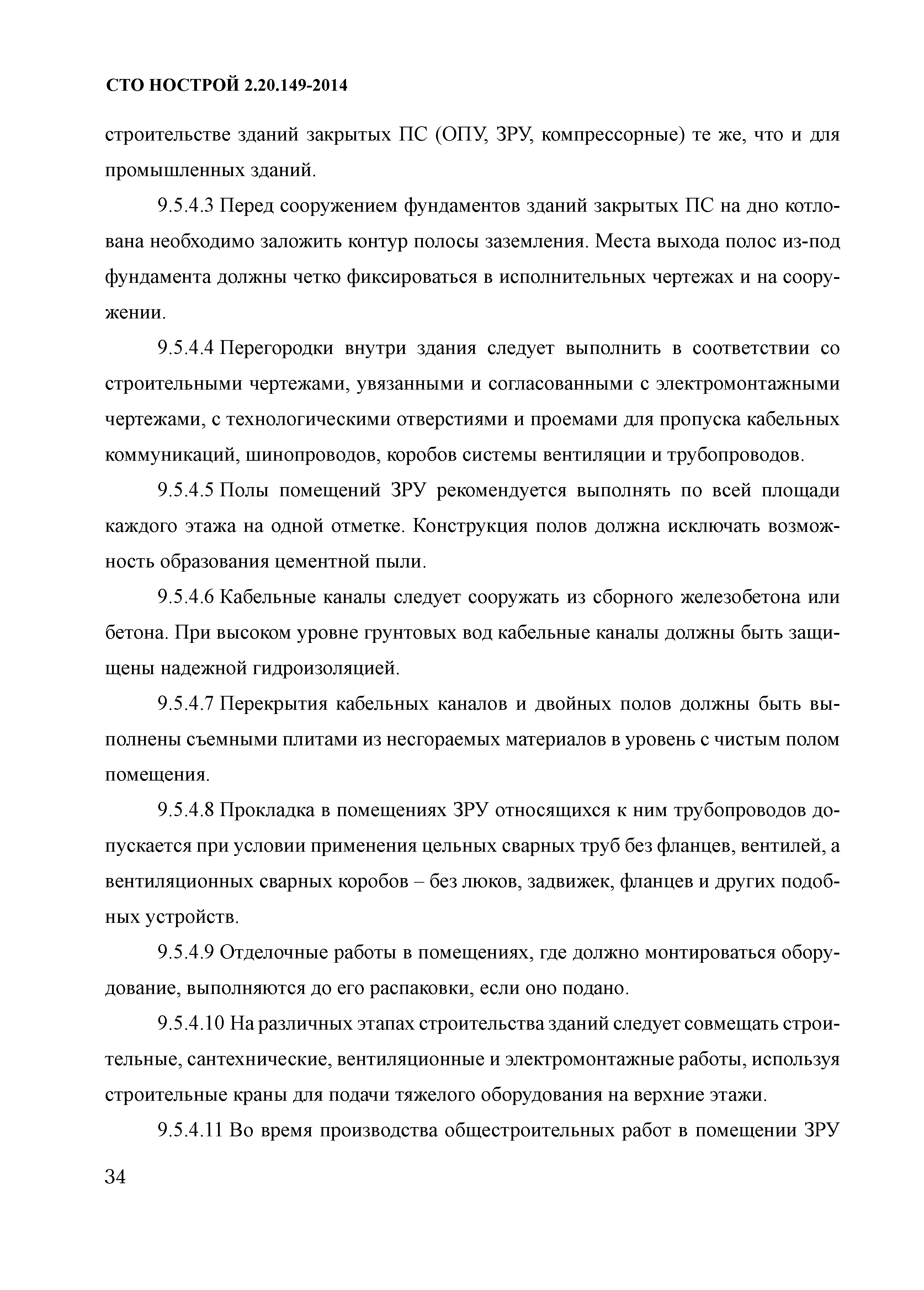 СТО НОСТРОЙ 2.20.149-2014

строительстве зданий закрытых ПС (ОПУ, ЗРУ, компрессорные) те же, что и для промышленных зданий.

9.5.4.3 Перед сооружением фундаментов зданий закрытых ПС на дно котлована необходимо заложить контур полосы заземления. Места выхода полос из-под фундамента должны четко фиксироваться в исполнительных чертежах и на сооружении.

9.5.4.4 Перегородки внутри здания следует выполнить в соответствии со строительными чертежами, увязанными и согласованными с электромонтажными чертежами, с технологическими отверстиями и проемами для пропуска кабельных коммуникаций, шинопроводов, коробов системы вентиляции и трубопроводов.

9.5.4.5 Полы помещений ЗРУ рекомендуется выполнять по всей площади каждого этажа на одной отметке. Конструкция полов должна исключать возможность образования цементной пыли.

9.5.4.6 Кабельные каналы следует сооружать из сборного железобетона или бетона. При высоком уровне грунтовых вод кабельные каналы должны быть защищены надежной гидроизоляцией.

9.5.4.7 Перекрытия кабельных каналов и двойных полов должны быть выполнены съемными плитами из несгораемых материалов в уровень с чистым полом помещения.

9.5.4.8 Прокладка в помещениях ЗРУ относящихся к ним трубопроводов допускается при условии применения цельных сварных труб без фланцев, вентилей, а вентиляционных сварных коробов – без люков, задвижек, фланцев и других подобных устройств.

9.5.4.9 Отделочные работы в помещениях, где должно монтироваться оборудование, выполняются до его распаковки, если оно подано.

9.5.4.10 На различных этапах строительства зданий следует совмещать строительные, сантехнические, вентиляционные и электромонтажные работы, используя строительные краны для подачи тяжелого оборудования на верхние этажи.

9.5.4.11 Во время производства общестроительных работ в помещении ЗРУ

34